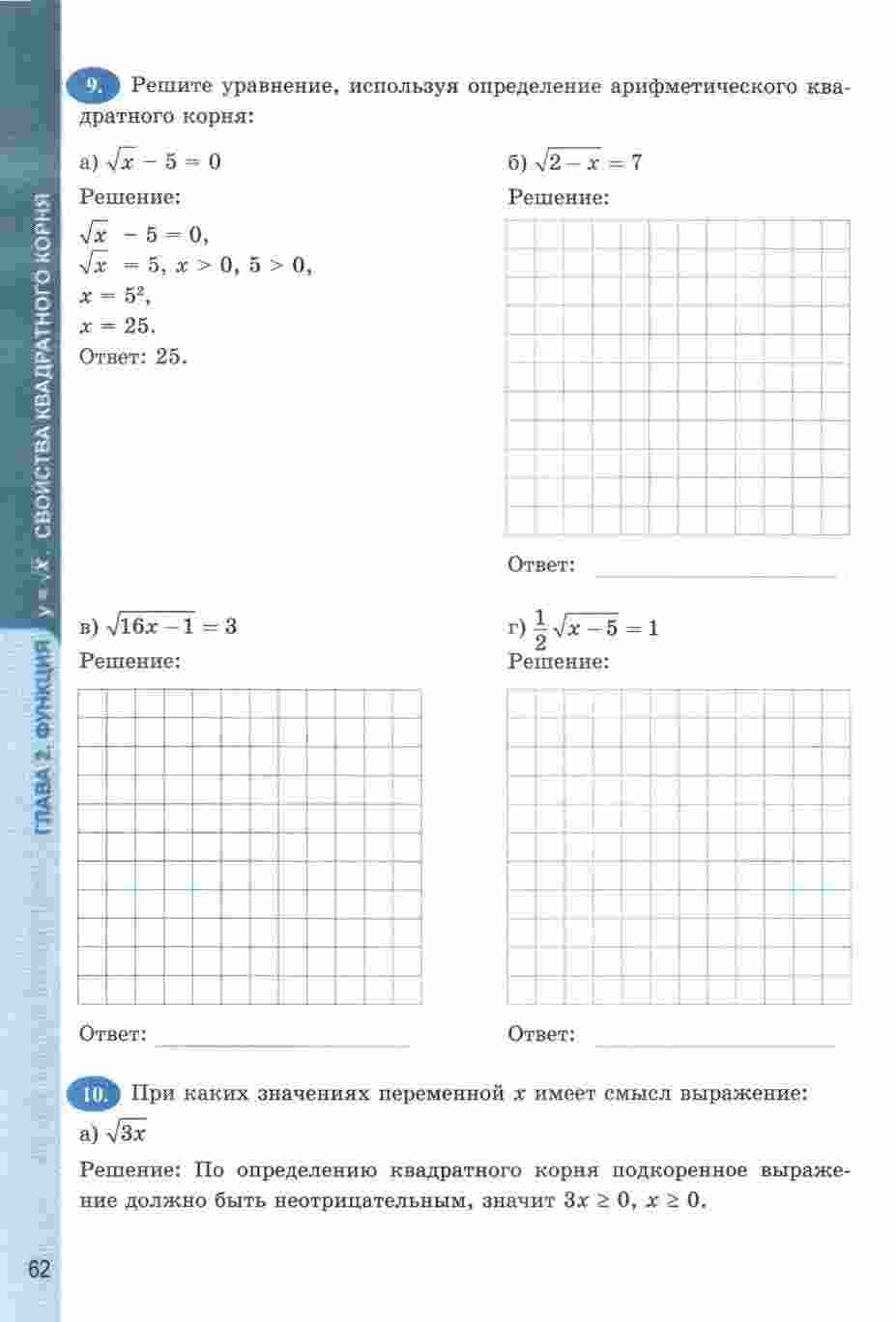 ГЛАВА 2. ФУНКЦИЯ $y = \sqrt{x}$. СВОЙСТВА КВАДРАТНОГО КОРНЯ

9. Решите уравнение, используя определение арифметического квадратного корня:

а) $\sqrt{x} - 5 = 0$

Решение:

$\sqrt{x} - 5 = 0$,

$\sqrt{x} = 5$, $x > 0$, $5 > 0$,

$x = 5^2$,

$x = 25$.

Ответ: 25.

б) $\sqrt{2 - x} = 7$

Решение:

Ответ:

в) $\sqrt{16x - 1} = 3$

Решение:

Ответ:

г) $\frac{1}{2}\sqrt{x - 5} = 1$

Решение:

Ответ:

10. При каких значениях переменной $x$ имеет смысл выражение:

а) $\sqrt{3x}$

Решение: По определению квадратного корня подкоренное выражение должно быть неотрицательным, значит $3x \geq 0$, $x \geq 0$.

62